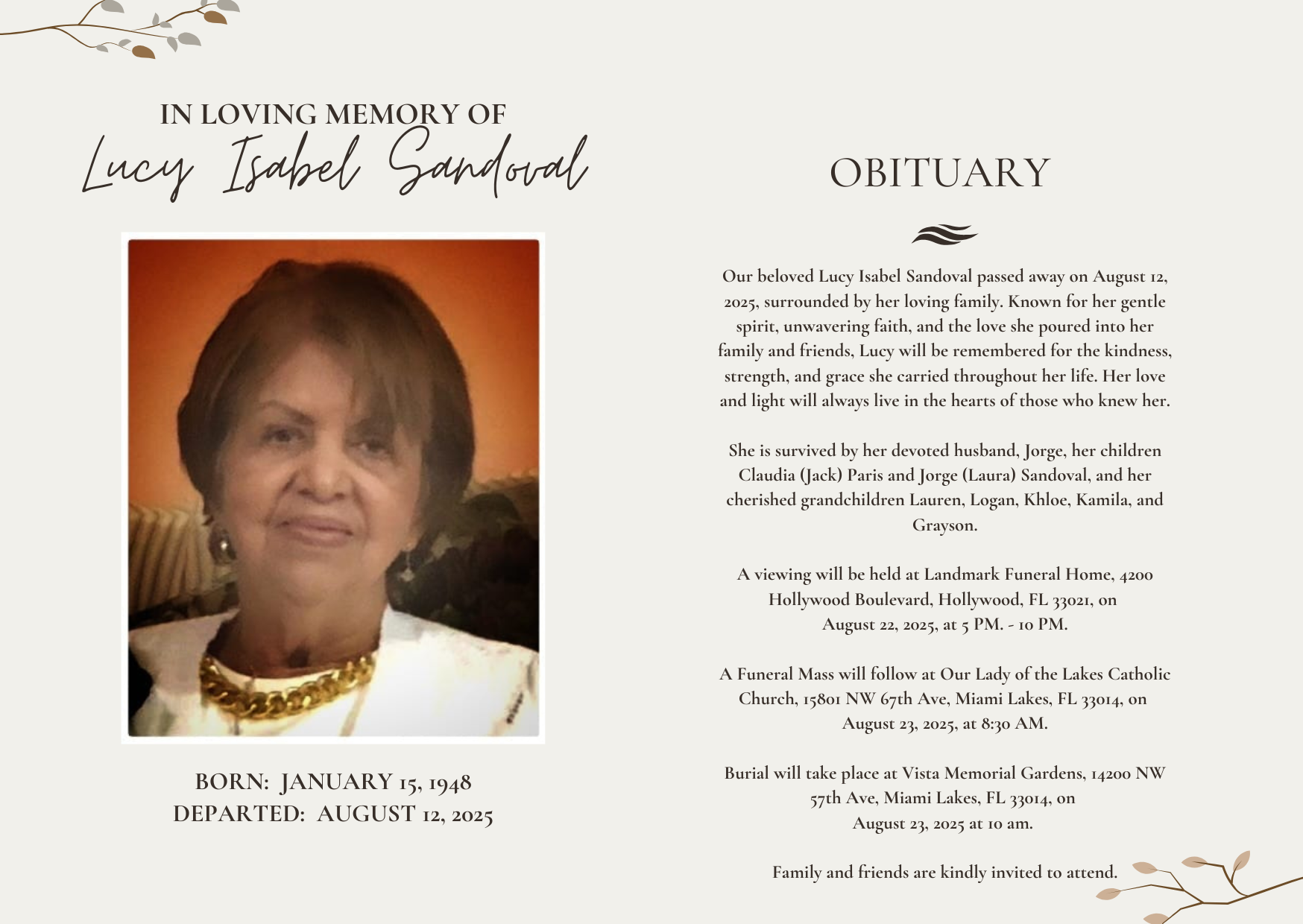 IN LOVING MEMORY OF
Lucy Isabel Sandoval

BORN: JANUARY 15, 1948
DEPARTED: AUGUST 12, 2025

OBITUARY

Our beloved Lucy Isabel Sandoval passed away on August 12, 2025, surrounded by her loving family. Known for her gentle spirit, unwavering faith, and the love she poured into her family and friends, Lucy will be remembered for the kindness, strength, and grace she carried throughout her life. Her love and light will always live in the hearts of those who knew her.

She is survived by her devoted husband, Jorge, her children Claudia (Jack) Paris and Jorge (Laura) Sandoval, and her cherished grandchildren Lauren, Logan, Khloe, Kamila, and Grayson.

A viewing will be held at Landmark Funeral Home, 4200 Hollywood Boulevard, Hollywood, FL 33021, on August 22, 2025, at 5 PM. - 10 PM.

A Funeral Mass will follow at Our Lady of the Lakes Catholic Church, 15801 NW 67th Ave, Miami Lakes, FL 33014, on August 23, 2025, at 8:30 AM.

Burial will take place at Vista Memorial Gardens, 14200 NW 57th Ave, Miami Lakes, FL 33014, on August 23, 2025 at 10 am.

Family and friends are kindly invited to attend.